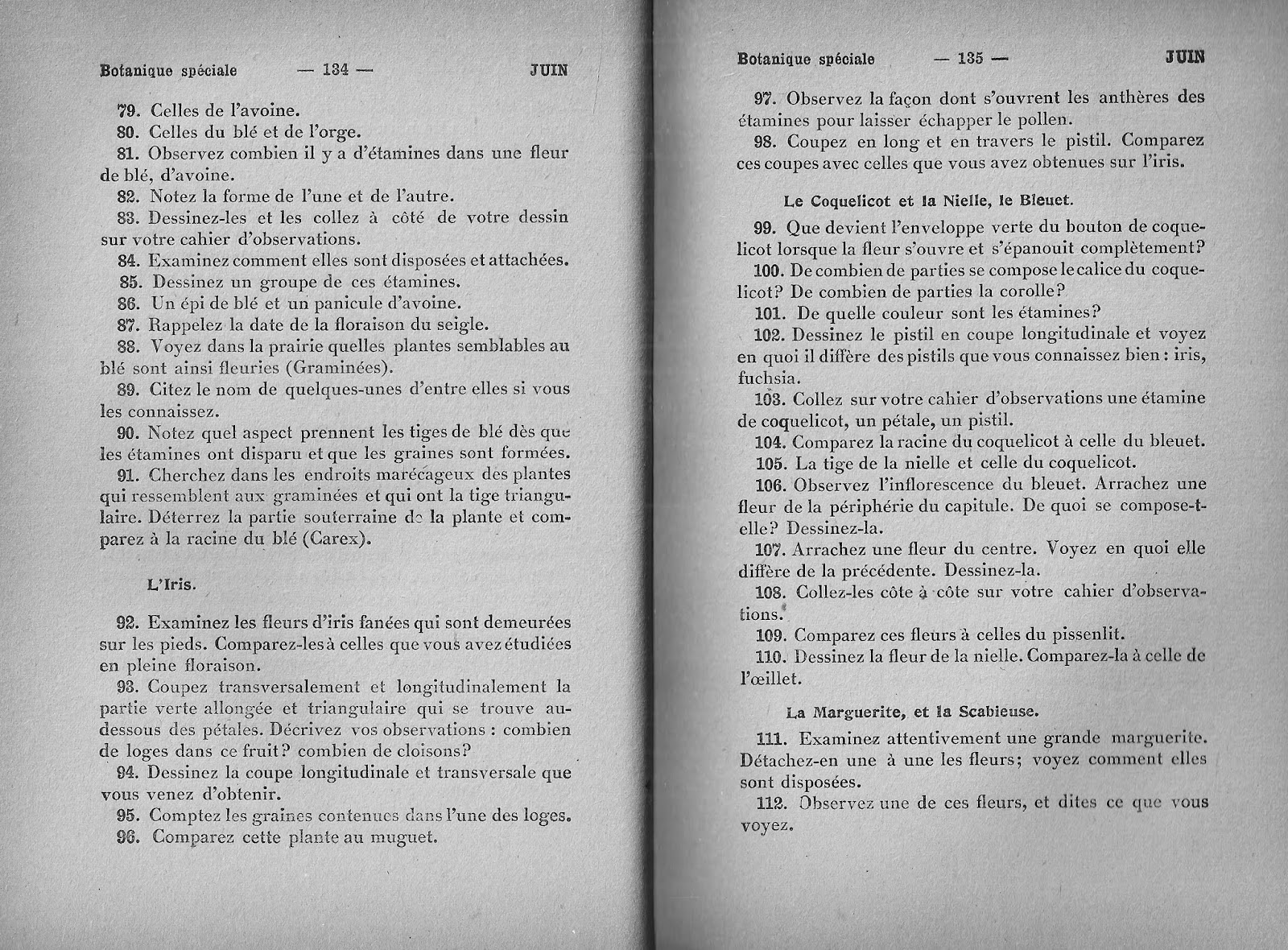 Botanique spéciale — 134 — JUIN

79. Celles de l'avoine.
80. Celles du blé et de l'orge.
81. Observez combien il y a d'étamines dans une fleur de blé, d'avoine.
82. Notez la forme de l'une et de l'autre.
83. Dessinez-les et les collez à côté de votre dessin sur votre cahier d'observations.
84. Examinez comment elles sont disposées et attachées.
85. Dessinez un groupe de ces étamines.
86. Un épi de blé et un panicule d'avoine.
87. Rappelez la date de la floraison du seigle.
88. Voyez dans la prairie quelles plantes semblables au blé sont ainsi fleuries (Graminées).
89. Citez le nom de quelques-unes d'entre elles si vous les connaissez.
90. Notez quel aspect prennent les tiges de blé dès que les étamines ont disparu et que les graines sont formées.
91. Cherchez dans les endroits marécageux des plantes qui ressemblent aux graminées et qui ont la tige triangulaire. Déterrez la partie souterraine de la plante et comparez à la racine du blé (Carex).

L'Iris.

92. Examinez les fleurs d'iris fanées qui sont demeurées sur les pieds. Comparez-les à celles que vous avez étudiées en pleine floraison.
93. Coupez transversalement et longitudinalement la partie verte allongée et triangulaire qui se trouve au-dessous des pétales. Décrivez vos observations : combien de loges dans ce fruit? combien de cloisons?
94. Dessinez la coupe longitudinale et transversale que vous venez d'obtenir.
95. Comptez les graines contenues dans l'une des loges.
96. Comparez cette plante au muguet.

Botanique spéciale — 135 — JUIN

97. Observez la façon dont s'ouvrent les anthères des étamines pour laisser échapper le pollen.
98. Coupez en long et en travers le pistil. Comparez ces coupes avec celles que vous avez obtenues sur l'iris.

Le Coquelicot et la Nielle, le Bleuet.

99. Que devient l'enveloppe verte du bouton de coquelicot lorsque la fleur s'ouvre et s'épanouit complètement?
100. De combien de parties se compose le calice du coquelicot? De combien de parties la corolle?
101. De quelle couleur sont les étamines?
102. Dessinez le pistil en coupe longitudinale et voyez en quoi il diffère des pistils que vous connaissez bien : iris, fuchsia.
103. Collez sur votre cahier d'observations une étamine de coquelicot, un pétale, un pistil.
104. Comparez la racine du coquelicot à celle du bleuet.
105. La tige de la nielle et celle du coquelicot.
106. Observez l'inflorescence du bleuet. Arrachez une fleur de la périphérie du capitule. De quoi se compose-t-elle? Dessinez-la.
107. Arrachez une fleur du centre. Voyez en quoi elle diffère de la précédente. Dessinez-la.
108. Collez-les côte à côte sur votre cahier d'observations.
109. Comparez ces fleurs à celles du pissenlit.
110. Dessinez la fleur de la nielle. Comparez-la à celle de l'œillet.

La Marguerite, et la Scabieuse.

111. Examinez attentivement une grande marguerite. Détachez-en une à une les fleurs; voyez comment elles sont disposées.
112. Observez une de ces fleurs, et dites ce que vous voyez.